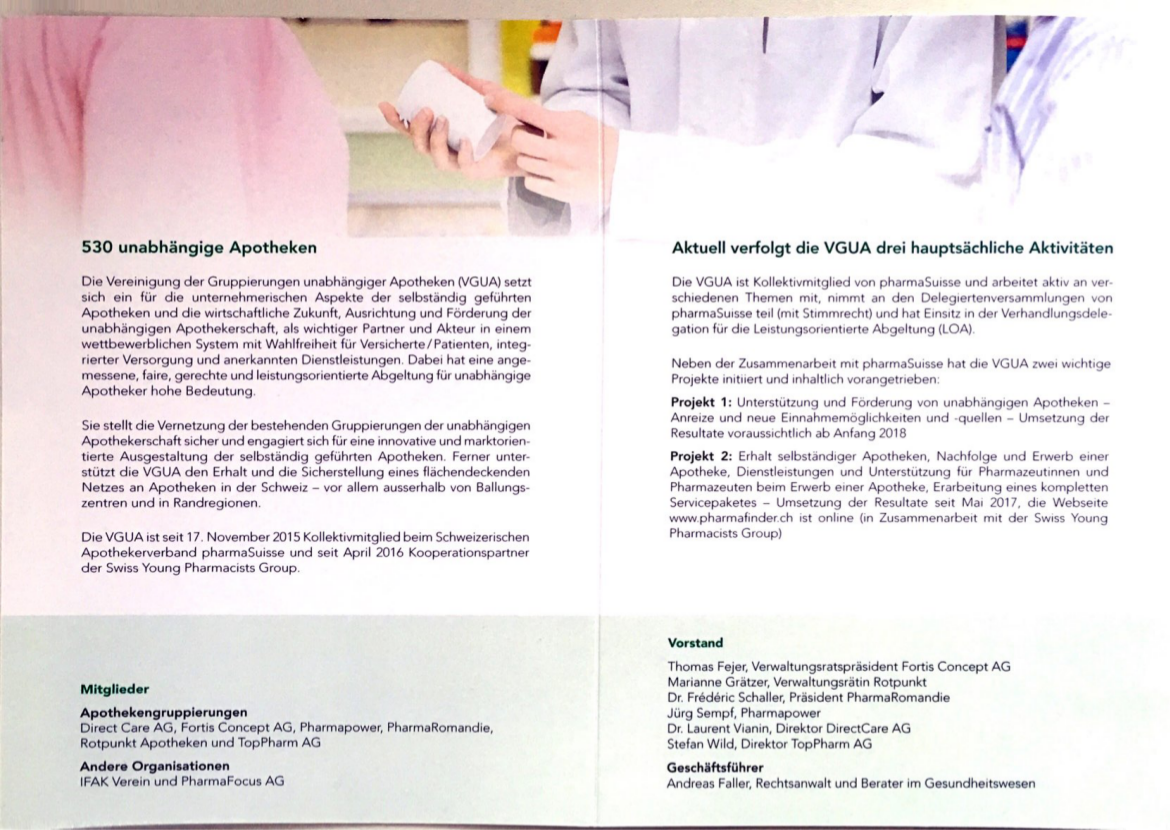 530 unabhängige Apotheken

Die Vereinigung der Gruppierungen unabhängiger Apotheken (VGUA) setzt sich ein für die unternehmerischen Aspekte der selbständig geführten Apotheken und die wirtschaftliche Zukunft, Ausrichtung und Förderung der unabhängigen Apothekerschaft, als wichtiger Partner und Akteur in einem wettbewerblichen System mit Wahlfreiheit für Versicherte / Patienten, integrierter Versorgung und anerkannten Dienstleistungen. Dabei hat eine angemessene, faire, gerechte und leistungsorientierte Abgeltung für unabhängige Apotheker hohe Bedeutung.

Sie stellt die Vernetzung der bestehenden Gruppierungen der unabhängigen Apothekerschaft sicher und engagiert sich für eine innovative und marktorientierte Ausgestaltung der selbständig geführten Apotheken. Ferner unterstützt die VGUA den Erhalt und die Sicherstellung eines flächendeckenden Netzes an Apotheken in der Schweiz – vor allem ausserhalb von Ballungszentren und in Randregionen.

Die VGUA ist seit 17. November 2015 Kollektivmitglied beim Schweizerischen Apothekerverband pharmaSuisse und seit April 2016 Kooperationspartner der Swiss Young Pharmacists Group.

Mitglieder

Apothekengruppierungen
Direct Care AG, Fortis Concept AG, Pharmapower, PharmaRomandie, Rotpunkt Apotheken und TopPharm AG

Andere Organisationen
IFAK Verein und PharmaFocus AG

Aktuell verfolgt die VGUA drei hauptsächliche Aktivitäten

Die VGUA ist Kollektivmitglied von pharmaSuisse und arbeitet aktiv an verschiedenen Themen mit, nimmt an den Delegiertenversammlungen von pharmaSuisse teil (mit Stimmrecht) und hat Einsitz in der Verhandlungsdelegation für die Leistungsorientierte Abgeltung (LOA).

Neben der Zusammenarbeit mit pharmaSuisse hat die VGUA zwei wichtige Projekte initiiert und inhaltlich vorangetrieben:

Projekt 1: Unterstützung und Förderung von unabhängigen Apotheken – Anreize und neue Einnahmemöglichkeiten und -quellen – Umsetzung der Resultate voraussichtlich ab Anfang 2018

Projekt 2: Erhalt selbständiger Apotheken, Nachfolge und Erwerb einer Apotheke, Dienstleistungen und Unterstützung für Pharmazeutinnen und Pharmazeuten beim Erwerb einer Apotheke, Erarbeitung eines kompletten Servicepaketes – Umsetzung der Resultate seit Mai 2017, die Webseite www.pharmafinder.ch ist online (in Zusammenarbeit mit der Swiss Young Pharmacists Group)

Vorstand

Thomas Fejer, Verwaltungsratspräsident Fortis Concept AG
Marianne Grätzer, Verwaltungsrätin Rotpunkt
Dr. Frédéric Schaller, Präsident PharmaRomandie
Jürg Sempf, Pharmapower
Dr. Laurent Vianin, Direktor DirectCare AG
Stefan Wild, Direktor TopPharm AG

Geschäftsführer
Andreas Faller, Rechtsanwalt und Berater im Gesundheitswesen